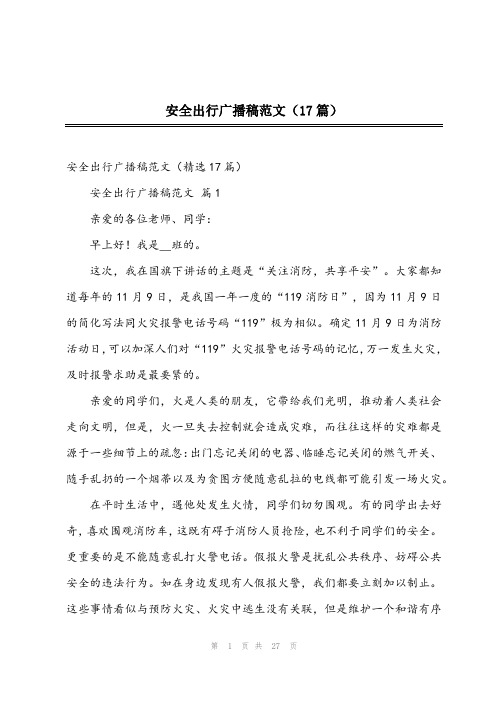 安全出行广播稿范文（17篇）

安全出行广播稿范文（精选17篇）

安全出行广播稿范文 篇1

亲爱的各位老师、同学：

早上好！我是__班的。

这次，我在国旗下讲话的主题是“关注消防，共享平安”。大家都知道每年的11月9日，是我国一年一度的“119消防日”，因为11月9日的简化写法同火灾报警电话号码“119”极为相似。确定11月9日为消防活动日，可以加深人们对“119”火灾报警电话号码的记忆，万一发生火灾，及时报警求助是最要紧的。

亲爱的同学们，火是人类的朋友，它带给我们光明，推动着人类社会走向文明，但是，火一旦失去控制就会造成灾难，而往往这样的灾难都是源于一些细节上的疏忽：出门忘记关闭的电器、临睡忘记关闭的燃气开关、随手乱扔的一个烟蒂以及为贪图方便随意乱拉的电线都可能引发一场火灾。

在平时生活中，遇他处发生火情，同学们切勿围观。有的同学出去好奇，喜欢围观消防车，这既有碍于消防人员抢险，也不利于同学们的安全。更重要的是不能随意乱打火警电话。假报火警是扰乱公共秩序、妨碍公共安全的违法行为。如在身边发现有人假报火警，我们都要立刻加以制止。这些事情看似与预防火灾、火灾中逃生没有关联，但是维护一个和谐有序

第 1 页 共 27 页